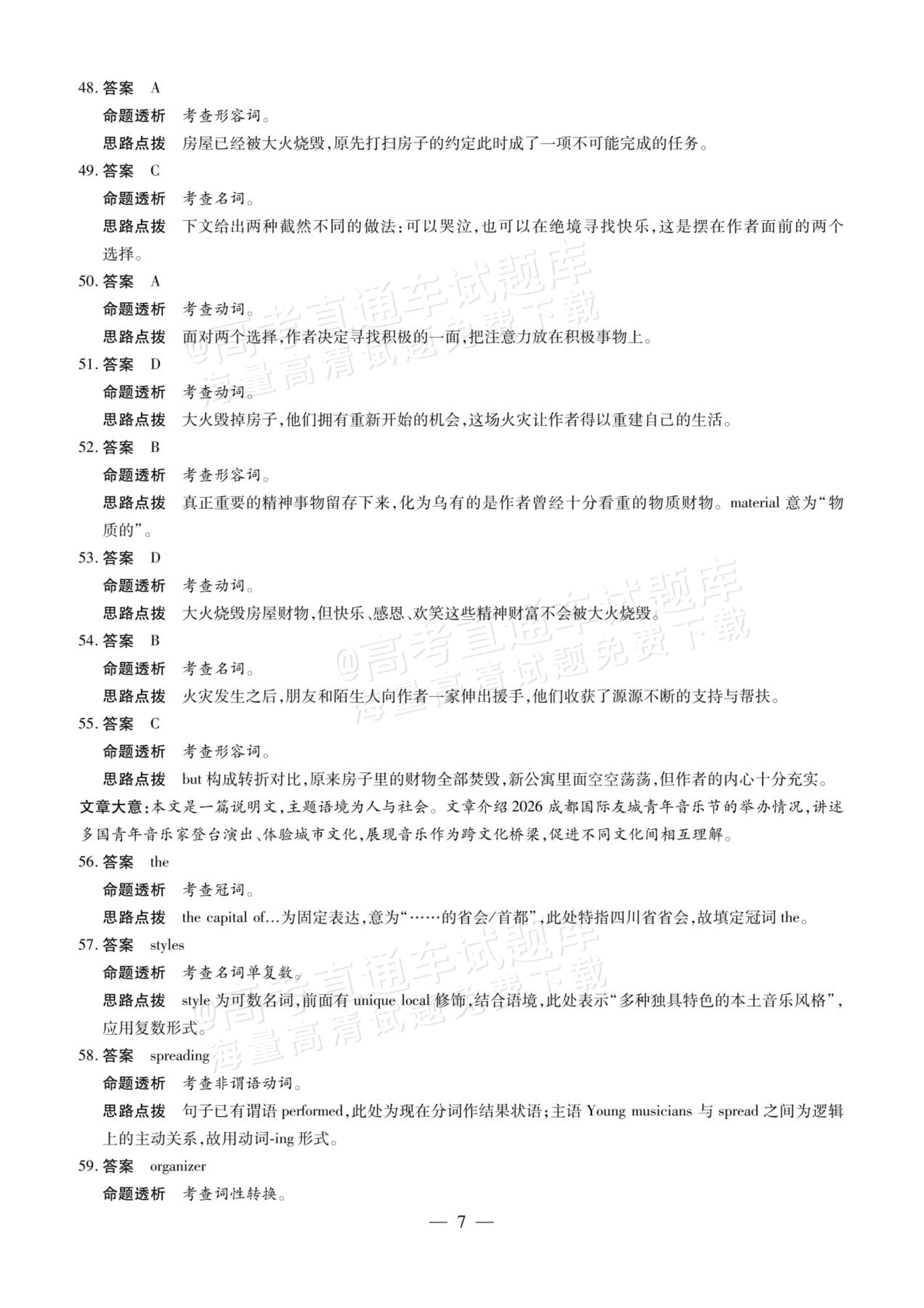 48.答案 A

命题透析 考查形容词。

思路点拨 房屋已经被大火烧毁,原先打扫房子的约定此时成了一项不可能完成的任务。

49.答案 C

命题透析 考查名词。

思路点拨 下文给出两种截然不同的做法:可以哭泣,也可以在绝境寻找快乐,这是摆在作者面前的两个选择。

50.答案 A

命题透析 考查动词。

思路点拨 面对两个选择,作者决定寻找积极的一面,把注意力放在积极事物上。

51.答案 D

命题透析 考查动词。

思路点拨 大火毁掉房子,他们拥有重新开始的机会,这场火灾让作者得以重建自己的生活。

52.答案 B

命题透析 考查形容词。

思路点拨 真正重要的精神事物留存下来,化为乌有的是作者曾经十分看重的物质财物。material意为“物质的”。

53.答案 D

命题透析 考查动词。

思路点拨 大火烧毁房屋财物,但快乐、感恩、欢笑这些精神财富不会被大火烧毁。

54.答案 B

命题透析 考查名词。

思路点拨 火灾发生之后,朋友和陌生人向作者一家伸出援手,他们收获了源源不断的支持与帮扶。

55.答案 C

命题透析 考查形容词。

思路点拨 but构成转折对比,原来房子里的财物全部焚毁,新公寓里面空空荡荡,但作者的内心十分充实。

文章大意:本文是一篇说明文,主题语境为人与社会。文章介绍2026成都国际友城青年音乐节的举办情况,讲述多国青年音乐家登台演出、体验城市文化,展现音乐作为跨文化桥梁,促进不同文化间相互理解。

56.答案 the

命题透析 考查冠词。

思路点拨 the capital of...为固定表达,意为“……的省会/首都”,此处特指四川省省会,故填定冠词the。

57.答案 styles

命题透析 考查名词单复数。

思路点拨 style为可数名词,前面有unique local修饰,结合语境,此处表示“多种独具特色的本土音乐风格”,应用复数形式。

58.答案 spreading

命题透析 考查非谓语动词。

思路点拨 句子已有谓语performed,此处为现在分词作结果状语;主语Young musicians与spread之间为逻辑上的主动关系,故用动词-ing形式。

59.答案 organizer

命题透析 考查词性转换。

— 7 —

@高考直通车试题库
海量高清试题免费下载